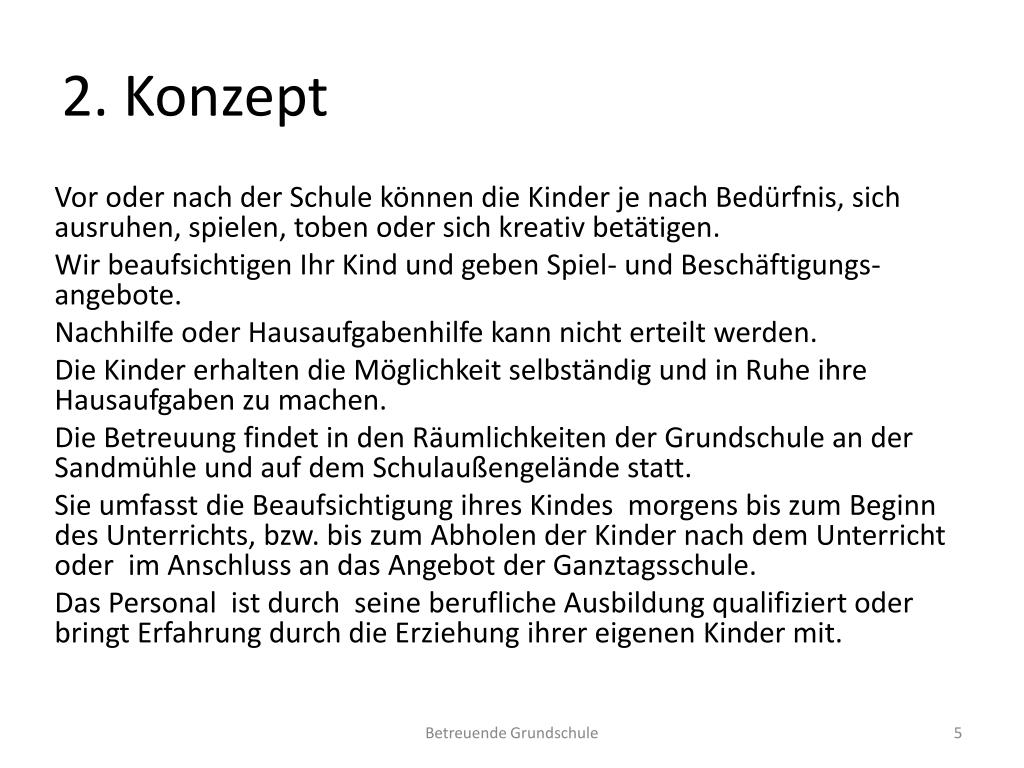 2. Konzept

Vor oder nach der Schule können die Kinder je nach Bedürfnis, sich ausruhen, spielen, toben oder sich kreativ betätigen.

Wir beaufsichtigen Ihr Kind und geben Spiel- und Beschäftigungsangebote.

Nachhilfe oder Hausaufgabenhilfe kann nicht erteilt werden.

Die Kinder erhalten die Möglichkeit selbständig und in Ruhe ihre Hausaufgaben zu machen.

Die Betreuung findet in den Räumlichkeiten der Grundschule an der Sandmühle und auf dem Schulaußengelände statt.

Sie umfasst die Beaufsichtigung ihres Kindes morgens bis zum Beginn des Unterrichts, bzw. bis zum Abholen der Kinder nach dem Unterricht oder im Anschluss an das Angebot der Ganztagsschule.

Das Personal ist durch seine berufliche Ausbildung qualifiziert oder bringt Erfahrung durch die Erziehung ihrer eigenen Kinder mit.

Betreuende Grundschule

5